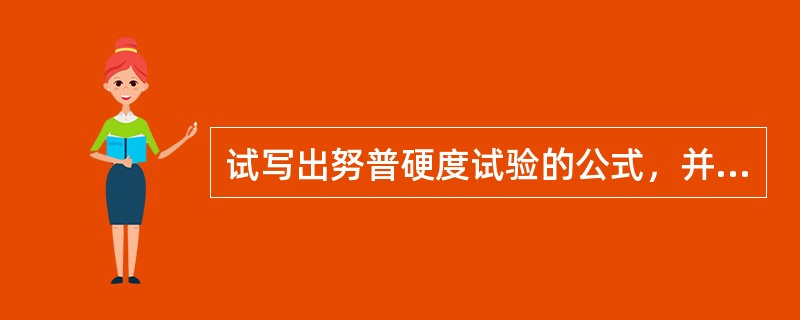 试写出努普硬度试验的公式，并...